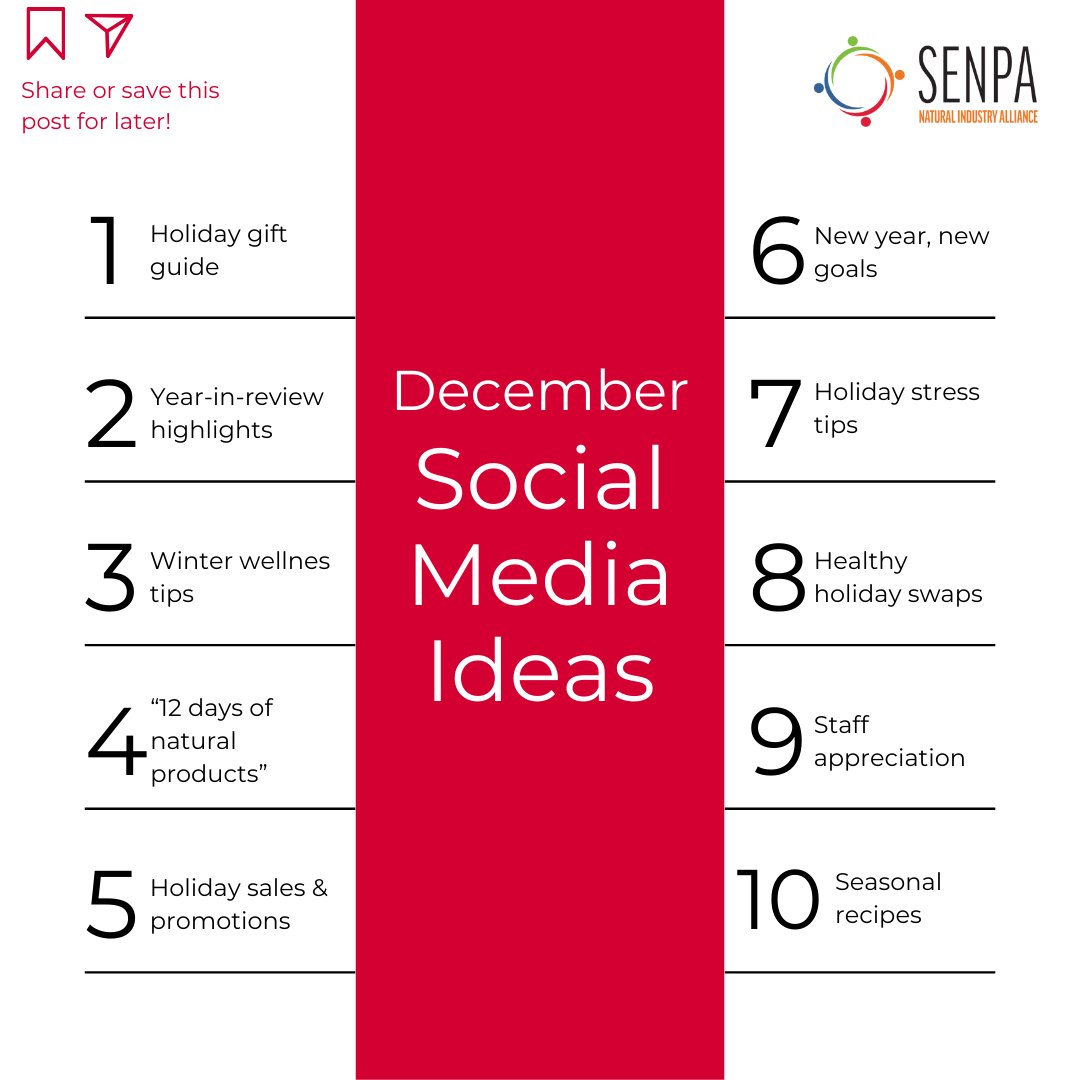 Share or save this post for later!

SENPA
NATURAL INDUSTRY ALLIANCE

1 Holiday gift guide

2 Year-in-review highlights

3 Winter wellnes tips

4 “12 days of natural products”

5 Holiday sales & promotions

December
Social
Media
Ideas

6 New year, new goals

7 Holiday stress tips

8 Healthy holiday swaps

9 Staff appreciation

10 Seasonal recipes